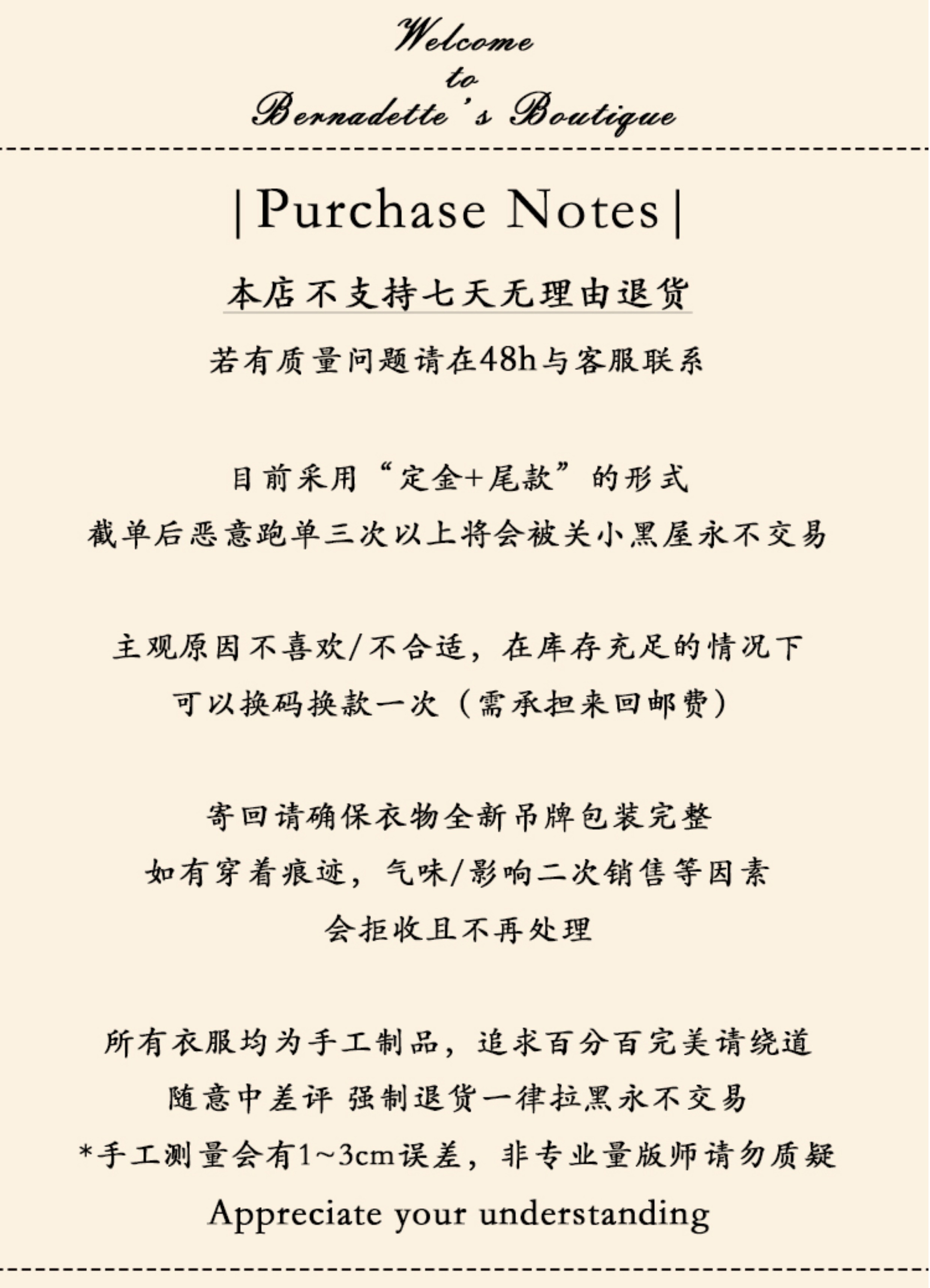 Welcome
to
Bernadette's Boutique

| Purchase Notes |

本店不支持七天无理由退货

若有质量问题请在48h与客服联系

目前采用“定金+尾款”的形式

截单后恶意跑单三次以上将会被关小黑屋永不交易

主观原因不喜欢/不合适，在库存充足的情况下

可以换码换款一次（需承担来回邮费）

寄回请确保衣物全新吊牌包装完整

如有穿着痕迹，气味/影响二次销售等因素

会拒收且不再处理

所有衣服均为手工制品，追求百分百完美请绕道

随意中差评 强制退货一律拉黑永不交易

*手工测量会有1~3cm误差，非专业量版师请勿质疑

Appreciate your understanding